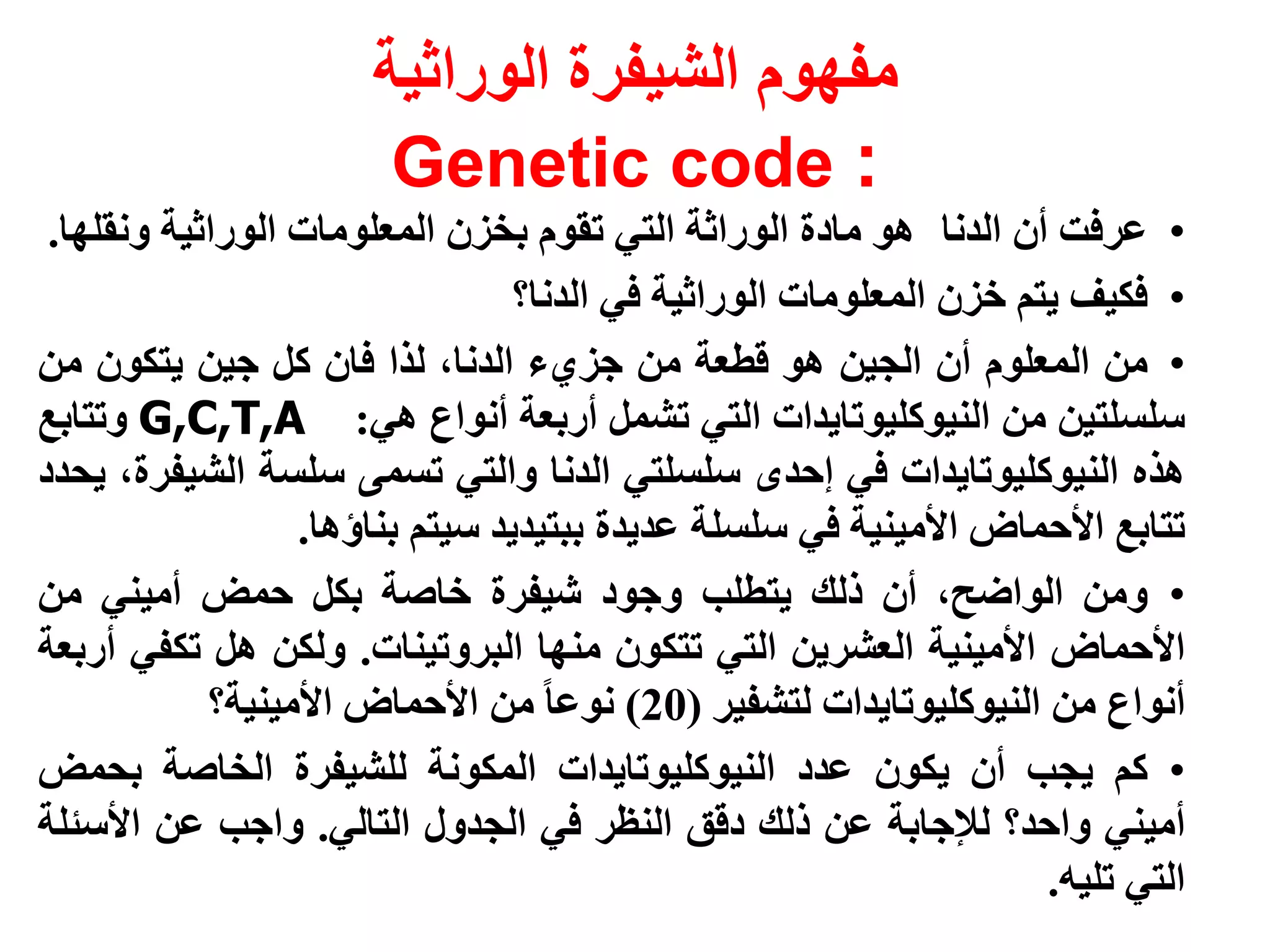 مفهوم الشيفرة الوراثية

Genetic code :

• عرفت أن الدنا هو مادة الوراثة التي تقوم بخزن المعلومات الوراثية ونقلها.

• فكيف يتم خزن المعلومات الوراثية في الدنا؟

• من المعلوم أن الجين هو قطعة من جزيء الدنا، لذا فان كل جين يتكون من سلسلتين من النيوكليوتايدات التي تشمل أربعة أنواع هي: G,C,T,A وتتابع هذه النيوكليوتايدات في إحدى سلسلتي الدنا والتي تسمى سلسة الشيفرة، يحدد تتابع الأحماض الأمينية في سلسلة عديدة ببتيديد سيتم بناؤها.

• ومن الواضح، أن ذلك يتطلب وجود شيفرة خاصة بكل حمض أميني من الأحماض الأمينية العشرين التي تتكون منها البروتينات. ولكن هل تكفي أربعة أنواع من النيوكليوتايدات لتشفير (20) نوعاً من الأحماض الأمينية؟

• كم يجب أن يكون عدد النيوكليوتايدات المكونة للشيفرة الخاصة بحمض أميني واحد؟ للإجابة عن ذلك دقق النظر في الجدول التالي. واجب عن الأسئلة التي تليه.